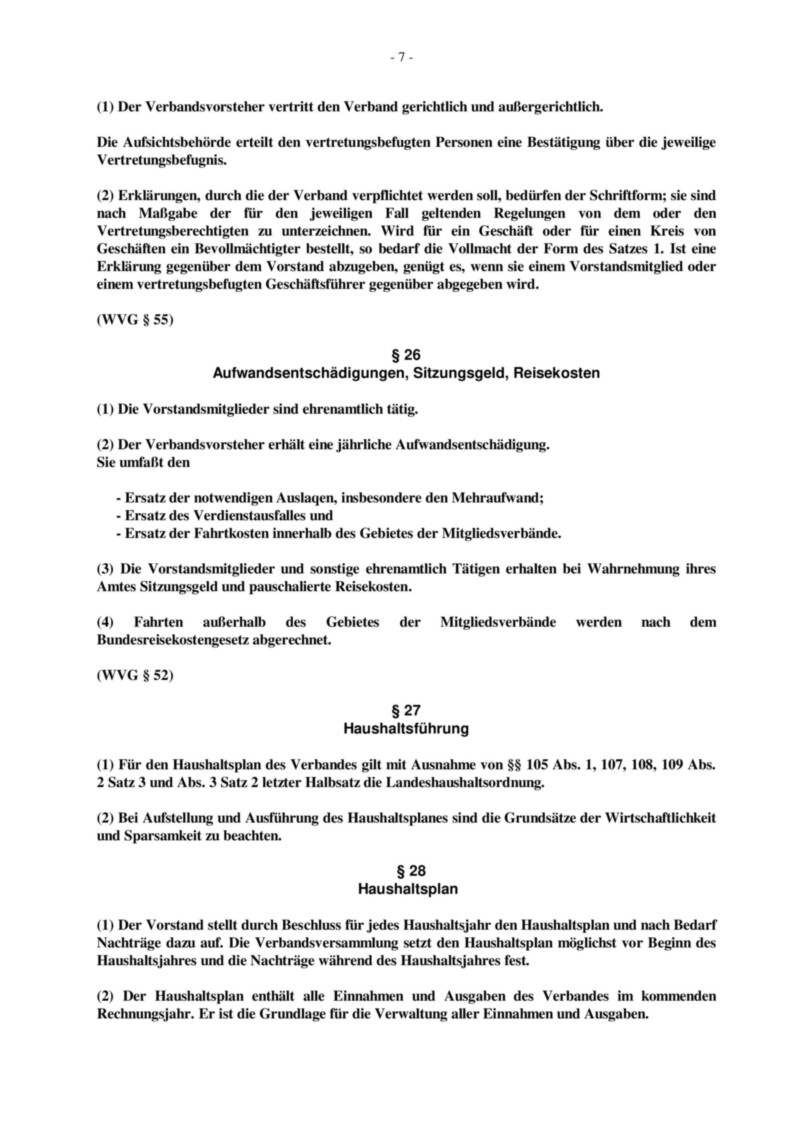 - 7 -

(1) Der Verbandsvorsteher vertritt den Verband gerichtlich und außergerichtlich.

Die Aufsichtsbehörde erteilt den vertretungsbefugten Personen eine Bestätigung über die jeweilige Vertretungsbefugnis.

(2) Erklärungen, durch die der Verband verpflichtet werden soll, bedürfen der Schriftform; sie sind nach Maßgabe der für den jeweiligen Fall geltenden Regelungen von dem oder den Vertretungsberechtigten zu unterzeichnen. Wird für ein Geschäft oder für einen Kreis von Geschäften ein Bevollmächtigter bestellt, so bedarf die Vollmacht der Form des Satzes 1. Ist eine Erklärung gegenüber dem Vorstand abzugeben, genügt es, wenn sie einem Vorstandsmitglied oder einem vertretungsbefugten Geschäftsführer gegenüber abgegeben wird.

(WVG § 55)

§ 26
Aufwandsentschädigungen, Sitzungsgeld, Reisekosten

(1) Die Vorstandsmitglieder sind ehrenamtlich tätig.

(2) Der Verbandsvorsteher erhält eine jährliche Aufwandsentschädigung.
Sie umfaßt den

- Ersatz der notwendigen Auslaqen, insbesondere den Mehraufwand;
- Ersatz des Verdienstausfalles und
- Ersatz der Fahrtkosten innerhalb des Gebietes der Mitgliedsverbände.

(3) Die Vorstandsmitglieder und sonstige ehrenamtlich Tätigen erhalten bei Wahrnehmung ihres Amtes Sitzungsgeld und pauschalierte Reisekosten.

(4) Fahrten außerhalb des Gebietes der Mitgliedsverbände werden nach dem Bundesreisekostengesetz abgerechnet.

(WVG § 52)

§ 27
Haushaltsführung

(1) Für den Haushaltsplan des Verbandes gilt mit Ausnahme von §§ 105 Abs. 1, 107, 108, 109 Abs. 2 Satz 3 und Abs. 3 Satz 2 letzter Halbsatz die Landeshaushaltsordnung.

(2) Bei Aufstellung und Ausführung des Haushaltsplanes sind die Grundsätze der Wirtschaftlichkeit und Sparsamkeit zu beachten.

§ 28
Haushaltsplan

(1) Der Vorstand stellt durch Beschluss für jedes Haushaltsjahr den Haushaltsplan und nach Bedarf Nachträge dazu auf. Die Verbandsversammlung setzt den Haushaltsplan möglichst vor Beginn des Haushaltsjahres und die Nachträge während des Haushaltsjahres fest.

(2) Der Haushaltsplan enthält alle Einnahmen und Ausgaben des Verbandes im kommenden Rechnungsjahr. Er ist die Grundlage für die Verwaltung aller Einnahmen und Ausgaben.